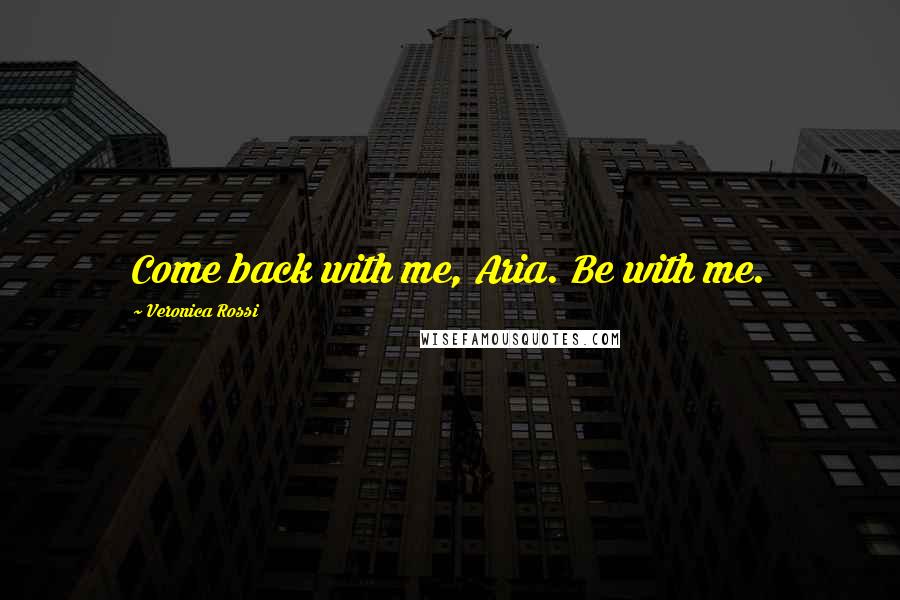 Come back with me, Aria. Be with me.

~ Veronica Rossi

WISEFAMOUSQUOTES.COM